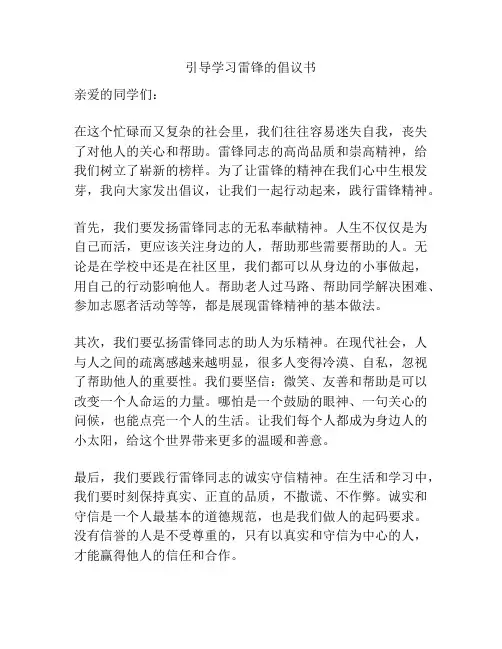 引导学习雷锋的倡议书

亲爱的同学们：

在这个忙碌而又复杂的社会里，我们往往容易迷失自我，丧失了对他人的关心和帮助。雷锋同志的高尚品质和崇高精神，给我们树立了崭新的榜样。为了让雷锋的精神在我们心中生根发芽，我向大家发出倡议，让我们一起行动起来，践行雷锋精神。

首先，我们要发扬雷锋同志的无私奉献精神。人生不仅仅是为自己而活，更应该关注身边的人，帮助那些需要帮助的人。无论是在学校中还是在社区里，我们都可以从身边的小事做起，用自己的行动影响他人。帮助老人过马路、帮助同学解决困难、参加志愿者活动等等，都是展现雷锋精神的基本做法。

其次，我们要弘扬雷锋同志的助人为乐精神。在现代社会，人与人之间的疏离感越来越明显，很多人变得冷漠、自私，忽视了帮助他人的重要性。我们要坚信：微笑、友善和帮助是可以改变一个人命运的力量。哪怕是一个鼓励的眼神、一句关心的问候，也能点亮一个人的生活。让我们每个人都成为身边人的小太阳，给这个世界带来更多的温暖和善意。

最后，我们要践行雷锋同志的诚实守信精神。在生活和学习中，我们要时刻保持真实、正直的品质，不撒谎、不作弊。诚实和守信是一个人最基本的道德规范，也是我们做人的起码要求。没有信誉的人是不受尊重的，只有以真实和守信为中心的人，才能赢得他人的信任和合作。